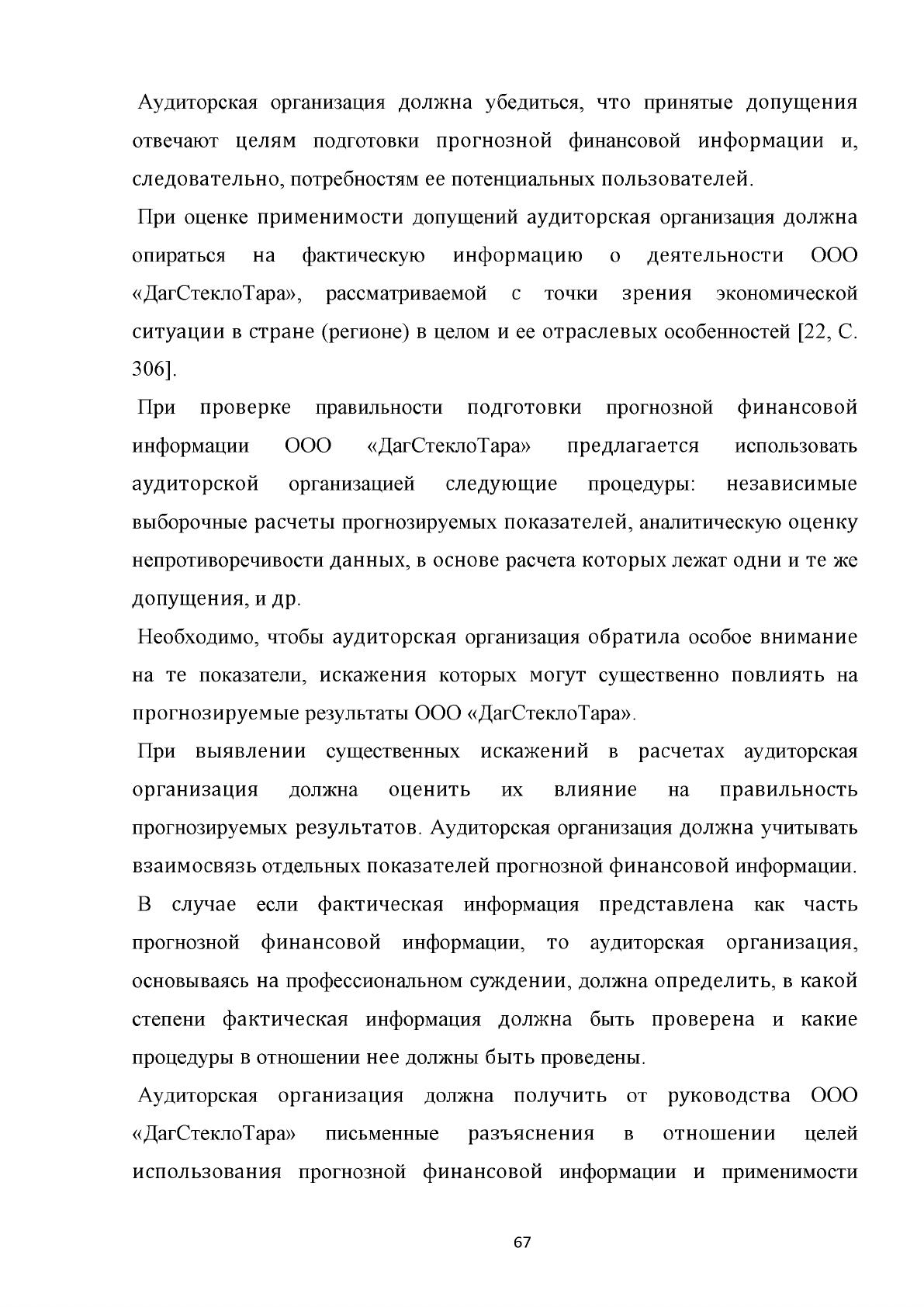 Аудиторская организация должна убедиться, что принятые допущения отвечают целям подготовки прогнозной финансовой информации и, следовательно, потребностям ее потенциальных пользователей.

При оценке применимости допущений аудиторская организация должна опираться на фактическую информацию о деятельности ООО «ДагСтеклоТара», рассматриваемой с точки зрения экономической ситуации в стране (регионе) в целом и ее отраслевых особенностей [22, С. 306].

При проверке правильности подготовки прогнозной финансовой информации ООО «ДагСтеклоТара» предлагается использовать аудиторской организацией следующие процедуры: независимые выборочные расчеты прогнозируемых показателей, аналитическую оценку непротиворечивости данных, в основе расчета которых лежат одни и те же допущения, и др.

Необходимо, чтобы аудиторская организация обратила особое внимание на те показатели, искажения которых могут существенно повлиять на прогнозируемые результаты ООО «ДагСтеклоТара».

При выявлении существенных искажений в расчетах аудиторская организация должна оценить их влияние на правильность прогнозируемых результатов. Аудиторская организация должна учитывать взаимосвязь отдельных показателей прогнозной финансовой информации.

В случае если фактическая информация представлена как часть прогнозной финансовой информации, то аудиторская организация, основываясь на профессиональном суждении, должна определить, в какой степени фактическая информация должна быть проверена и какие процедуры в отношении нее должны быть проведены.

Аудиторская организация должна получить от руководства ООО «ДагСтеклоТара» письменные разъяснения в отношении целей использования прогнозной финансовой информации и применимости

67